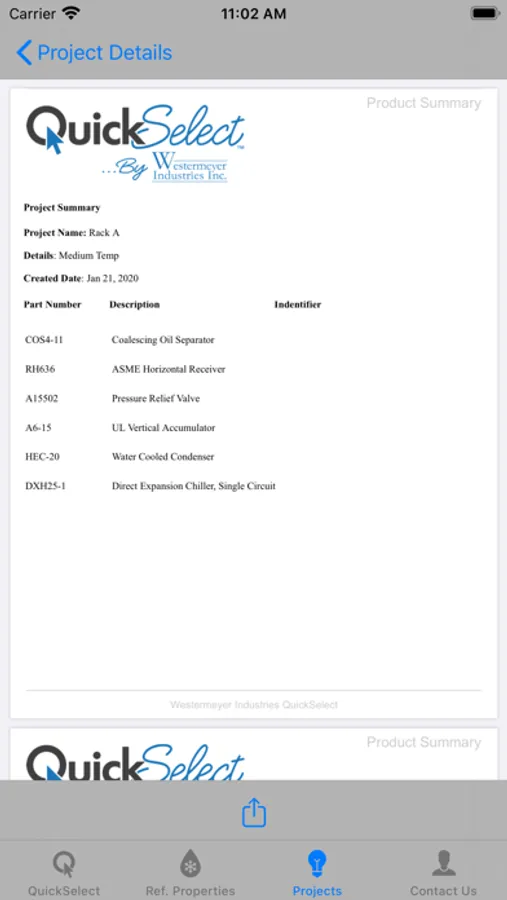 Carrier 11:02 AM

Project Details

Product Summary

QuickSelect ...By Westermeyer Industries Inc.

Project Summary

Project Name: Rack A

Details: Medium Temp

Created Date: Jan 21, 2020

| Part Number | Description | Indentifier |
|---|---|---|
| COS4-11 | Coalescing Oil Separator | |
| RH636 | ASME Horizontal Receiver | |
| A15502 | Pressure Relief Valve | |
| A6-15 | UL Vertical Accumulator | |
| HEC-20 | Water Cooled Condenser | |
| DXH25-1 | Direct Expansion Chiller, Single Circuit | |

Westermeyer Industries QuickSelect

Product Summary

QuickSelect

QuickSelect Ref. Properties Projects Contact Us